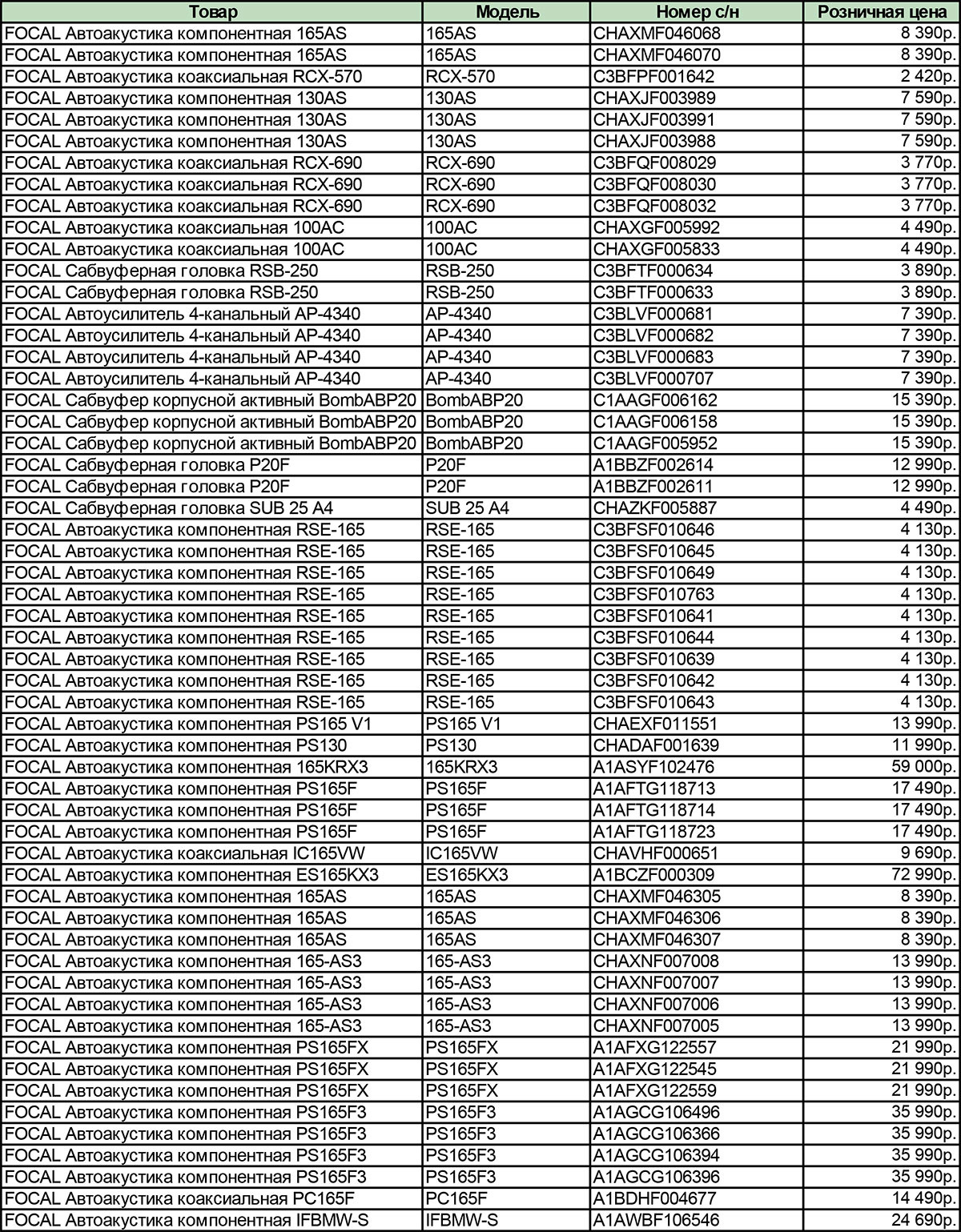 | Товар | Модель | Номер с/н | Розничная цена |
|---|---|---|---|
| FOCAL Автоакустика компонентная 165AS | 165AS | CHAXMF046068 | 8 390р. |
| FOCAL Автоакустика компонентная 165AS | 165AS | CHAXMF046070 | 8 390р. |
| FOCAL Автоакустика коаксиальная RCX-570 | RCX-570 | C3BFPF001642 | 2 420р. |
| FOCAL Автоакустика компонентная 130AS | 130AS | CHAXJF003989 | 7 590р. |
| FOCAL Автоакустика компонентная 130AS | 130AS | CHAXJF003991 | 7 590р. |
| FOCAL Автоакустика компонентная 130AS | 130AS | CHAXJF003988 | 7 590р. |
| FOCAL Автоакустика коаксиальная RCX-690 | RCX-690 | C3BFQF008029 | 3 770р. |
| FOCAL Автоакустика коаксиальная RCX-690 | RCX-690 | C3BFQF008030 | 3 770р. |
| FOCAL Автоакустика коаксиальная RCX-690 | RCX-690 | C3BFQF008032 | 3 770р. |
| FOCAL Автоакустика коаксиальная 100AC | 100AC | CHAXGF005992 | 4 490р. |
| FOCAL Автоакустика коаксиальная 100AC | 100AC | CHAXGF005833 | 4 490р. |
| FOCAL Сабвуферная головка RSB-250 | RSB-250 | C3BFTF000634 | 3 890р. |
| FOCAL Сабвуферная головка RSB-250 | RSB-250 | C3BFTF000633 | 3 890р. |
| FOCAL Автоусилитель 4-канальный AP-4340 | AP-4340 | C3BLVF000681 | 7 390р. |
| FOCAL Автоусилитель 4-канальный AP-4340 | AP-4340 | C3BLVF000682 | 7 390р. |
| FOCAL Автоусилитель 4-канальный AP-4340 | AP-4340 | C3BLVF000683 | 7 390р. |
| FOCAL Автоусилитель 4-канальный AP-4340 | AP-4340 | C3BLVF000707 | 7 390р. |
| FOCAL Сабвуфер корпусной активный BombABP20 | BombABP20 | C1AAGF006162 | 15 390р. |
| FOCAL Сабвуфер корпусной активный BombABP20 | BombABP20 | C1AAGF006158 | 15 390р. |
| FOCAL Сабвуфер корпусной активный BombABP20 | BombABP20 | C1AAGF005952 | 15 390р. |
| FOCAL Сабвуферная головка P20F | P20F | A1BBZF002614 | 12 990р. |
| FOCAL Сабвуферная головка P20F | P20F | A1BBZF002611 | 12 990р. |
| FOCAL Сабвуферная головка SUB 25 A4 | SUB 25 A4 | CHAZKF005887 | 4 490р. |
| FOCAL Автоакустика компонентная RSE-165 | RSE-165 | C3BFSF010646 | 4 130р. |
| FOCAL Автоакустика компонентная RSE-165 | RSE-165 | C3BFSF010645 | 4 130р. |
| FOCAL Автоакустика компонентная RSE-165 | RSE-165 | C3BFSF010649 | 4 130р. |
| FOCAL Автоакустика компонентная RSE-165 | RSE-165 | C3BFSF010763 | 4 130р. |
| FOCAL Автоакустика компонентная RSE-165 | RSE-165 | C3BFSF010641 | 4 130р. |
| FOCAL Автоакустика компонентная RSE-165 | RSE-165 | C3BFSF010644 | 4 130р. |
| FOCAL Автоакустика компонентная RSE-165 | RSE-165 | C3BFSF010639 | 4 130р. |
| FOCAL Автоакустика компонентная RSE-165 | RSE-165 | C3BFSF010642 | 4 130р. |
| FOCAL Автоакустика компонентная RSE-165 | RSE-165 | C3BFSF010643 | 4 130р. |
| FOCAL Автоакустика компонентная PS165 V1 | PS165 V1 | CHAEXF011551 | 13 990р. |
| FOCAL Автоакустика компонентная PS130 | PS130 | CHADAF001639 | 11 990р. |
| FOCAL Автоакустика компонентная 165KRX3 | 165KRX3 | A1ASYF102476 | 59 000р. |
| FOCAL Автоакустика компонентная PS165F | PS165F | A1AFTG118713 | 17 490р. |
| FOCAL Автоакустика компонентная PS165F | PS165F | A1AFTG118714 | 17 490р. |
| FOCAL Автоакустика компонентная PS165F | PS165F | A1AFTG118723 | 17 490р. |
| FOCAL Автоакустика коаксиальная IC165VW | IC165VW | CHAVHF000651 | 9 690р. |
| FOCAL Автоакустика компонентная ES165KX3 | ES165KX3 | A1BCZF000309 | 72 990р. |
| FOCAL Автоакустика компонентная 165AS | 165AS | CHAXMF046305 | 8 390р. |
| FOCAL Автоакустика компонентная 165AS | 165AS | CHAXMF046306 | 8 390р. |
| FOCAL Автоакустика компонентная 165AS | 165AS | CHAXMF046307 | 8 390р. |
| FOCAL Автоакустика компонентная 165-AS3 | 165-AS3 | CHAXNF007008 | 13 990р. |
| FOCAL Автоакустика компонентная 165-AS3 | 165-AS3 | CHAXNF007007 | 13 990р. |
| FOCAL Автоакустика компонентная 165-AS3 | 165-AS3 | CHAXNF007006 | 13 990р. |
| FOCAL Автоакустика компонентная 165-AS3 | 165-AS3 | CHAXNF007005 | 13 990р. |
| FOCAL Автоакустика компонентная PS165FX | PS165FX | A1AFXG122557 | 21 990р. |
| FOCAL Автоакустика компонентная PS165FX | PS165FX | A1AFXG122545 | 21 990р. |
| FOCAL Автоакустика компонентная PS165FX | PS165FX | A1AFXG122559 | 21 990р. |
| FOCAL Автоакустика компонентная PS165F3 | PS165F3 | A1AGCG106496 | 35 990р. |
| FOCAL Автоакустика компонентная PS165F3 | PS165F3 | A1AGCG106366 | 35 990р. |
| FOCAL Автоакустика компонентная PS165F3 | PS165F3 | A1AGCG106394 | 35 990р. |
| FOCAL Автоакустика компонентная PS165F3 | PS165F3 | A1AGCG106396 | 35 990р. |
| FOCAL Автоакустика коаксиальная PC165F | PC165F | A1BDHF004677 | 14 490р. |
| FOCAL Автоакустика компонентная IFBMW-S | IFBMW-S | A1AWBF106546 | 24 690р. |